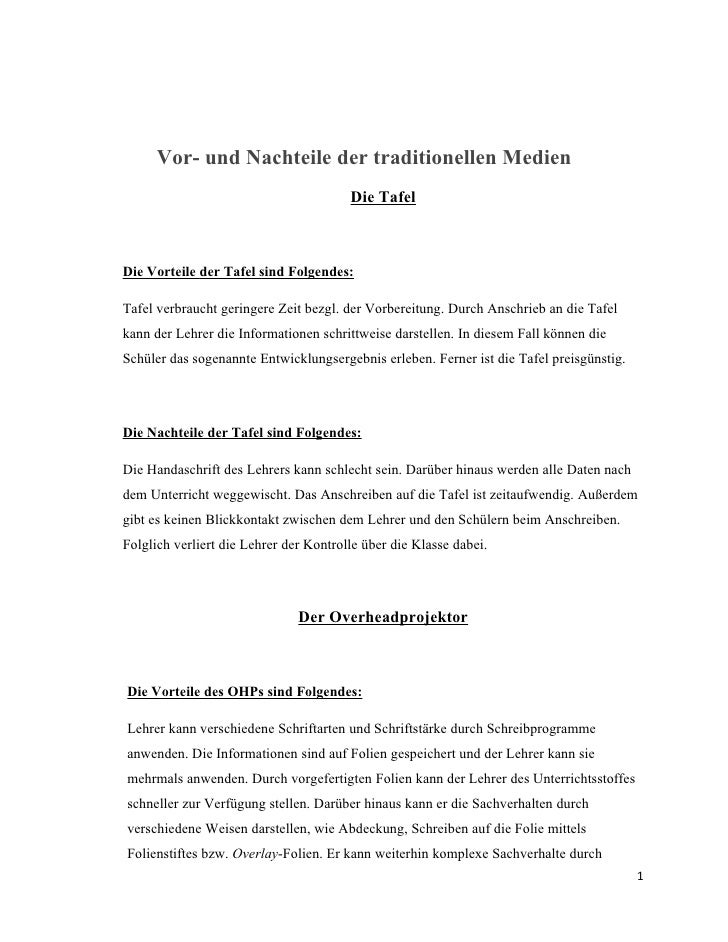 Vor- und Nachteile der traditionellen Medien

Die Tafel

Die Vorteile der Tafel sind Folgendes:

Tafel verbraucht geringere Zeit bezgl. der Vorbereitung. Durch Anschrieb an die Tafel kann der Lehrer die Informationen schrittweise darstellen. In diesem Fall können die Schüler das sogenannte Entwicklungsergebnis erleben. Ferner ist die Tafel preisgünstig.

Die Nachteile der Tafel sind Folgendes:

Die Handaschrift des Lehrers kann schlecht sein. Darüber hinaus werden alle Daten nach dem Unterricht weggewischt. Das Anschreiben auf die Tafel ist zeitaufwendig. Außerdem gibt es keinen Blickkontakt zwischen dem Lehrer und den Schülern beim Anschreiben. Folglich verliert die Lehrer der Kontrolle über die Klasse dabei.

Der Overheadprojektor

Die Vorteile des OHPs sind Folgendes:

Lehrer kann verschiedene Schriftarten und Schriftstärke durch Schreibprogramme anwenden. Die Informationen sind auf Folien gespeichert und der Lehrer kann sie mehrmals anwenden. Durch vorgefertigten Folien kann der Lehrer des Unterrichtsstoffes schneller zur Verfügung stellen. Darüber hinaus kann er die Sachverhalten durch verschiedene Weisen darstellen, wie Abdeckung, Schreiben auf die Folie mittels Folienstiftes bzw. Overlay-Folien. Er kann weiterhin komplexe Sachverhalte durch

1